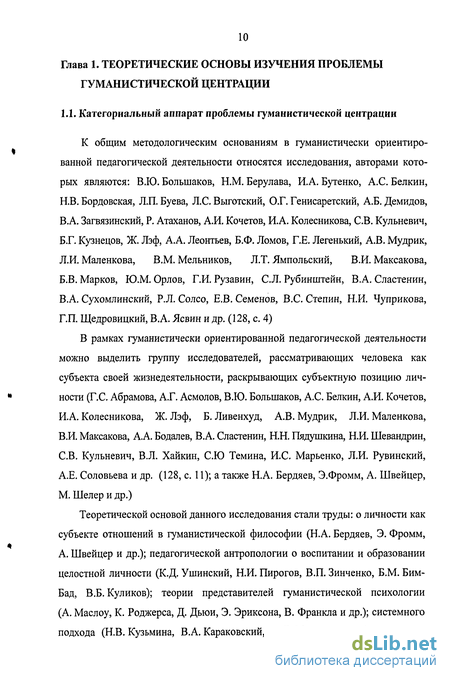 10

Глава 1. ТЕОРЕТИЧЕСКИЕ ОСНОВЫ ИЗУЧЕНИЯ ПРОБЛЕМЫ ГУМАНИСТИЧЕСКОЙ ЦЕНТРАЦИИ

1.1. Категориальный аппарат проблемы гуманистической центрации

К общим методологическим основаниям в гуманистически ориентированной педагогической деятельности относятся исследования, авторами которых являются: В.Ю. Большаков, Н.М. Берулава, И.А. Бутенко, А.С. Белкин, Н.В. Бордовская, Л.П. Буева, Л.С. Выготский, О.Г. Генисаретский, А.Б. Демидов, В.А. Загвязинский, Р. Атаханов, А.И. Кочетов, И.А. Колесникова, С.В. Кульневич, Б.Г. Кузнецов, Ж. Лэф, А.А. Леонтьев, Б.Ф. Ломов, Г.Е. Легенький, А.В. Мудрик, Л.И. Маленкова, В.М. Мельников, Л.Т. Ямпольский, В.И. Максакова, Б.В. Марков, Ю.М. Орлов, Г.И. Рузавин, С.Л. Рубинштейн, В.А. Сластенин, В.А. Сухомлинский, Р.Л. Солсо, Е.В. Семенов, В.С. Степин, Н.И. Чуприкова, Г.П. Щедровицкий, В.А. Ясвин и др. (128, с. 4)

В рамках гуманистически ориентированной педагогической деятельности можно выделить группу исследователей, рассматривающих человека как субъекта своей жизнедеятельности, раскрывающих субъектную позицию личности (Г.С. Абрамова, А.Г. Асмолов, В.Ю. Большаков, А.С. Белкин, А.И. Кочетов, И.А. Колесникова, Ж. Лэф, Б. Ливенхуд, А.В. Мудрик, Л.И. Маленкова, В.И. Максакова, А.А. Бодалев, В.А. Сластенин, Н.Н. Пядушкина, Н.И. Шевандрин, С.В. Кульневич, В.Л. Хайкин, С.Ю Темина, И.С. Марьенко, Л.И. Рувинский, А.Е. Соловьева и др. (128, с. 11); а также Н.А. Бердяев, Э.Фромм, А. Швейцер, М. Шелер и др.)

Теоретической основой данного исследования стали труды: о личности как субъекте отношений в гуманистической философии (Н.А. Бердяев, Э. Фромм, А. Швейцер и др.); педагогической антропологии о воспитании и образовании целостной личности (К.Д. Ушинский, Н.И. Пирогов, В.П. Зинченко, Б.М. Бим-Бад, В.Б. Куликов); теории представителей гуманистической психологии (А. Маслоу, К. Роджерса, Д. Дьюи, Э. Эриксона, В. Франкла и др.); системного подхода (Н.В. Кузьмина, В.А. Караковский,

dsLib.net
библиотека диссертаций